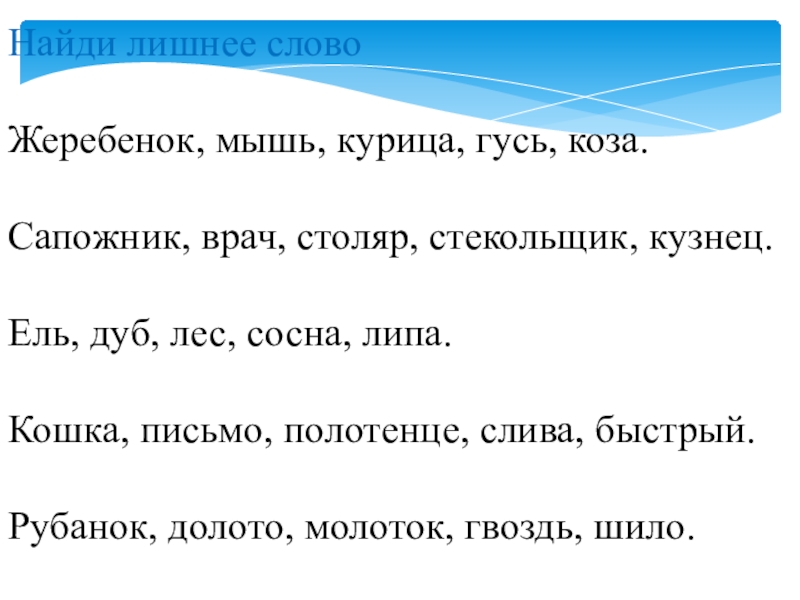 Найди лишнее слово

Жеребенок, мышь, курица, гусь, коза.

Сапожник, врач, столяр, стекольщик, кузнец.

Ель, дуб, лес, сосна, липа.

Кошка, письмо, полотенце, слива, быстрый.

Рубанок, долото, молоток, гвоздь, шило.